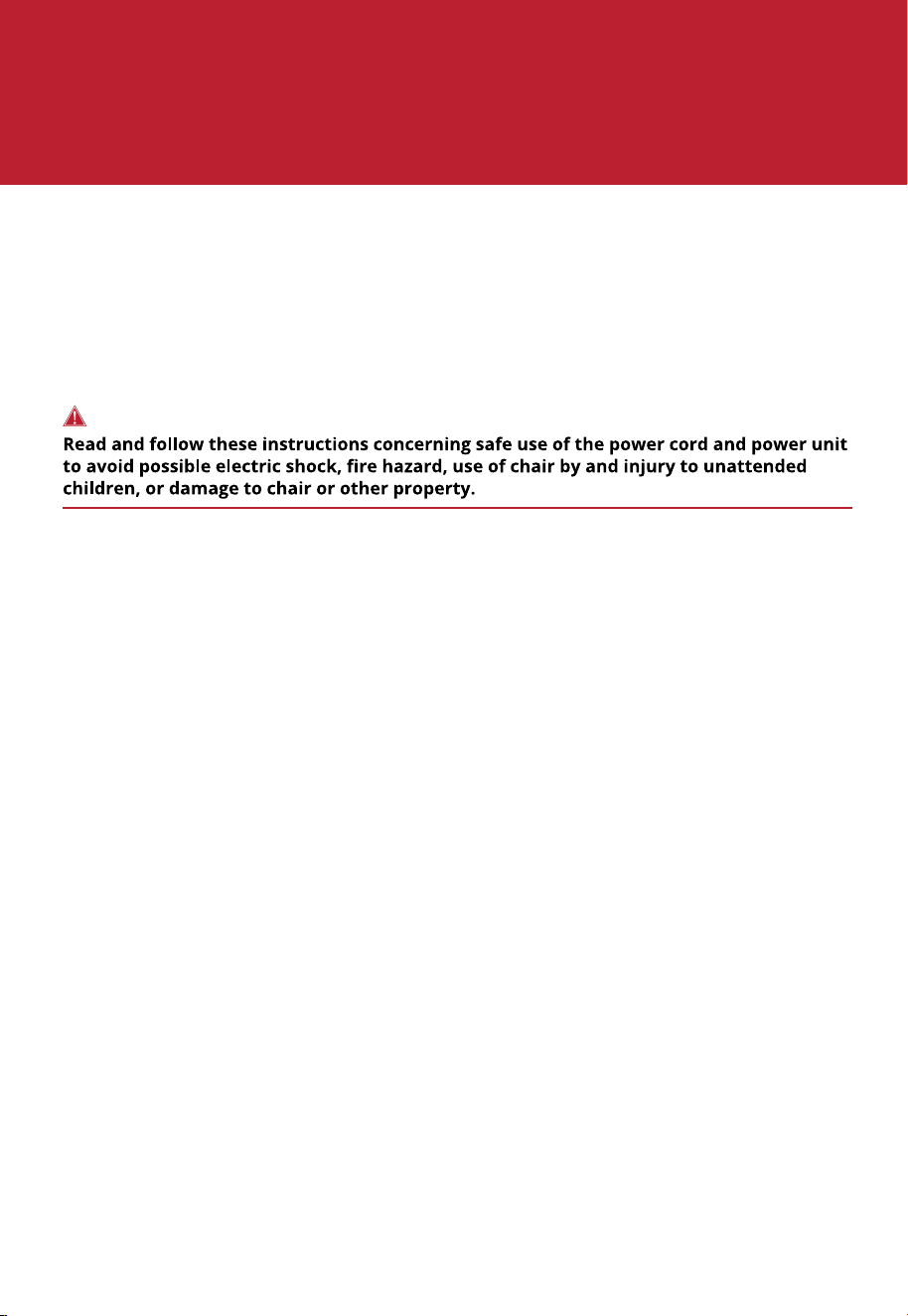 Read and follow these instructions concerning safe use of the power cord and power unit to avoid possible electric shock, fire hazard, use of chair by and injury to unattended children, or damage to chair or other property.